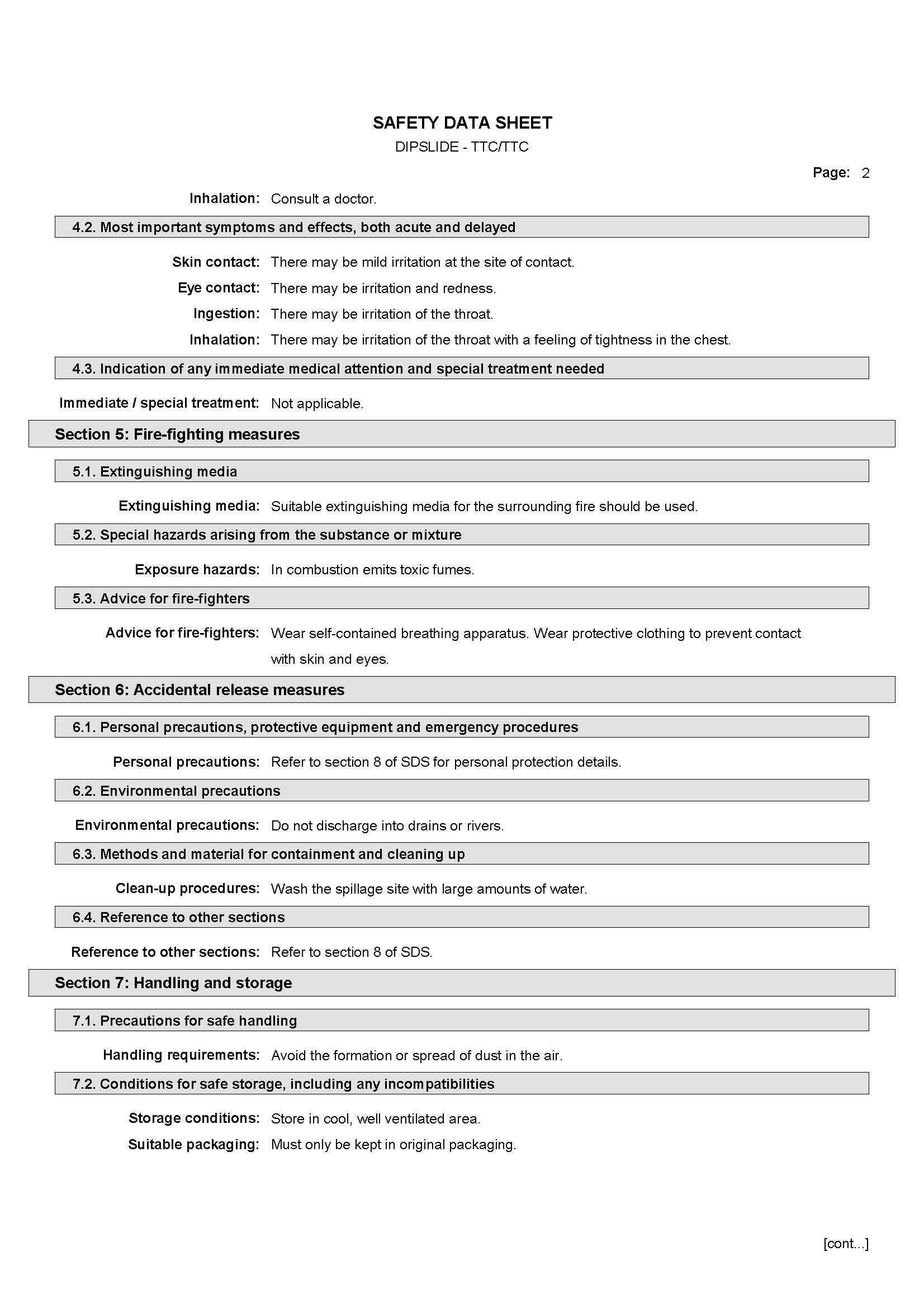 SAFETY DATA SHEET
DIPSLIDE - TTC/TTC

Page: 2

Inhalation: Consult a doctor.

4.2. Most important symptoms and effects, both acute and delayed

Skin contact: There may be mild irritation at the site of contact.
Eye contact: There may be irritation and redness.
Ingestion: There may be irritation of the throat.
Inhalation: There may be irritation of the throat with a feeling of tightness in the chest.

4.3. Indication of any immediate medical attention and special treatment needed

Immediate / special treatment: Not applicable.

Section 5: Fire-fighting measures

5.1. Extinguishing media

Extinguishing media: Suitable extinguishing media for the surrounding fire should be used.

5.2. Special hazards arising from the substance or mixture

Exposure hazards: In combustion emits toxic fumes.

5.3. Advice for fire-fighters

Advice for fire-fighters: Wear self-contained breathing apparatus. Wear protective clothing to prevent contact with skin and eyes.

Section 6: Accidental release measures

6.1. Personal precautions, protective equipment and emergency procedures

Personal precautions: Refer to section 8 of SDS for personal protection details.

6.2. Environmental precautions

Environmental precautions: Do not discharge into drains or rivers.

6.3. Methods and material for containment and cleaning up

Clean-up procedures: Wash the spillage site with large amounts of water.

6.4. Reference to other sections

Reference to other sections: Refer to section 8 of SDS.

Section 7: Handling and storage

7.1. Precautions for safe handling

Handling requirements: Avoid the formation or spread of dust in the air.

7.2. Conditions for safe storage, including any incompatibilities

Storage conditions: Store in cool, well ventilated area.
Suitable packaging: Must only be kept in original packaging.

[cont...]